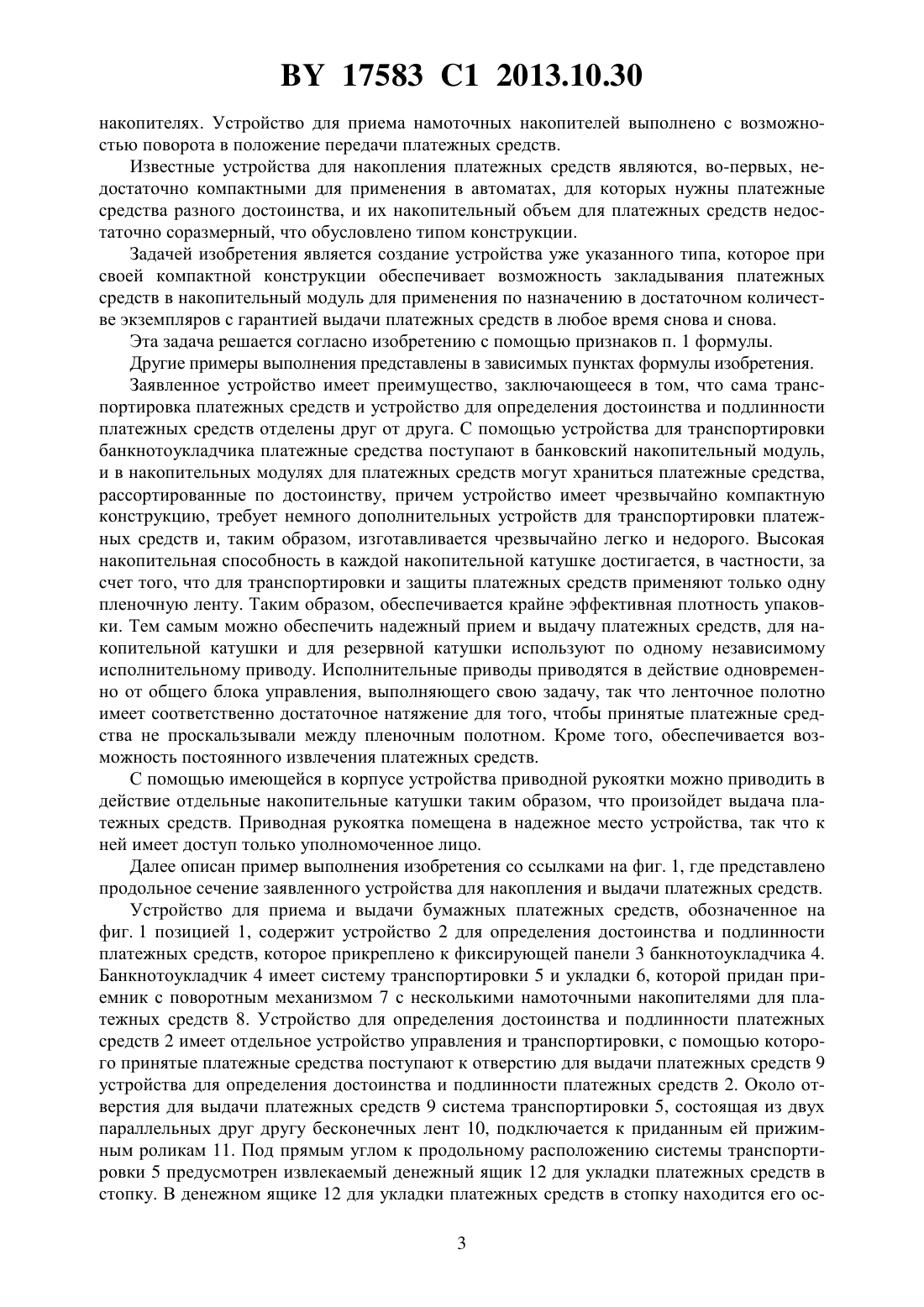 BY 17583 C1 2013.10.30

накопителях. Устройство для приема намоточных накопителей выполнено с возможностью поворота в положение передачи платежных средств.

Известные устройства для накопления платежных средств являются, во-первых, недостаточно компактными для применения в автоматах, для которых нужны платежные средства разного достоинства, и их накопительный объем для платежных средств недостаточно соразмерный, что обусловлено типом конструкции.

Задачей изобретения является создание устройства уже указанного типа, которое при своей компактной конструкции обеспечивает возможность закладывания платежных средств в накопительный модуль для применения по назначению в достаточном количестве экземпляров с гарантией выдачи платежных средств в любое время снова и снова.

Эта задача решается согласно изобретению с помощью признаков п. 1 формулы.

Другие примеры выполнения представлены в зависимых пунктах формулы изобретения.

Заявленное устройство имеет преимущество, заключающееся в том, что сама транспортировка платежных средств и устройство для определения достоинства и подлинности платежных средств отделены друг от друга. С помощью устройства для транспортировки банкнотоукладчика платежные средства поступают в банковский накопительный модуль, и в накопительных модулях для платежных средств могут храниться платежные средства, рассортированные по достоинству, причем устройство имеет чрезвычайно компактную конструкцию, требует немного дополнительных устройств для транспортировки платежных средств и, таким образом, изготавливается чрезвычайно легко и недорого. Высокая накопительная способность в каждой накопительной катушке достигается, в частности, за счет того, что для транспортировки и защиты платежных средств применяют только одну пленочную ленту. Таким образом, обеспечивается крайне эффективная плотность упаковки. Тем самым можно обеспечить надежный прием и выдачу платежных средств, для накопительной катушки и для резервной катушки используют по одному независимому исполнительному приводу. Исполнительные приводы приводятся в действие одновременно от общего блока управления, выполняющего свою задачу, так что ленточное полотно имеет соответственно достаточное натяжение для того, чтобы принятые платежные средства не проскальзывали между пленочным полотном. Кроме того, обеспечивается возможность постоянного извлечения платежных средств.

С помощью имеющейся в корпусе устройства приводной рукоятки можно приводить в действие отдельные накопительные катушки таким образом, что произойдет выдача платежных средств. Приводная рукоятка помещена в надежное место устройства, так что к ней имеет доступ только уполномоченное лицо.

Далее описан пример выполнения изобретения со ссылками на фиг. 1, где представлено продольное сечение заявленного устройства для накопления и выдачи платежных средств.

Устройство для приема и выдачи бумажных платежных средств, обозначенное на фиг. 1 позицией 1, содержит устройство 2 для определения достоинства и подлинности платежных средств, которое прикреплено к фиксирующей панели 3 банкнотоукладчика 4. Банкнотоукладчик 4 имеет систему транспортировки 5 и укладки 6, которой придан приемник с поворотным механизмом 7 с несколькими намоточными накопителями для платежных средств 8. Устройство для определения достоинства и подлинности платежных средств 2 имеет отдельное устройство управления и транспортировки, с помощью которого принятые платежные средства поступают к отверстию для выдачи платежных средств 9 устройства для определения достоинства и подлинности платежных средств 2. Около отверстия для выдачи платежных средств 9 система транспортировки 5, состоящая из двух параллельных друг другу бесконечных лент 10, подключается к приданным ей прижимным роликам 11. Под прямым углом к продольному расположению системы транспортировки 5 предусмотрен извлекаемый денежный ящик 12 для укладки платежных средств в стопку. В денежном ящике 12 для укладки платежных средств в стопку находится его ос-

3